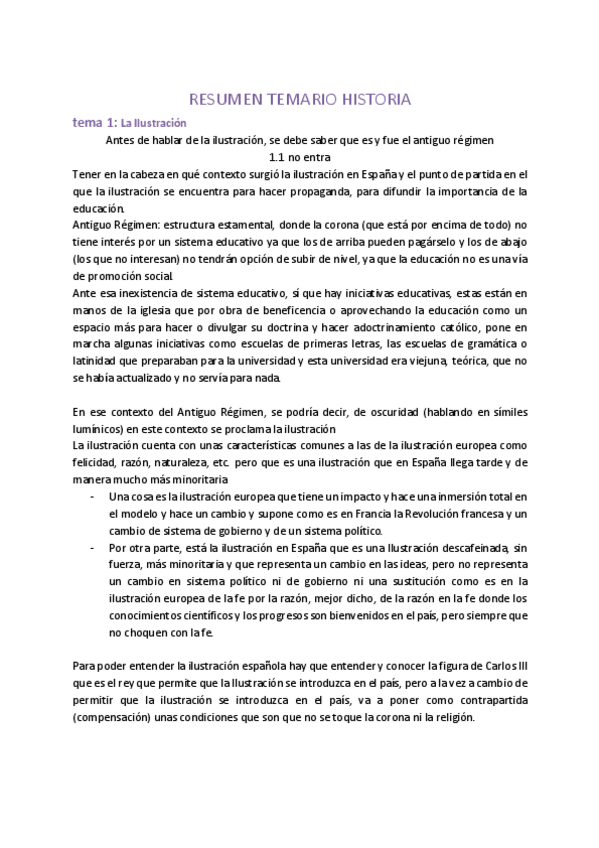 RESUMEN TEMARIO HISTORIA

tema 1: La Ilustración

Antes de hablar de la ilustración, se debe saber que es y fue el antiguo régimen

1.1 no entra

Tener en la cabeza en qué contexto surgió la ilustración en España y el punto de partida en el que la ilustración se encuentra para hacer propaganda, para difundir la importancia de la educación.

Antiguo Régimen: estructura estamental, donde la corona (que está por encima de todo) no tiene interés por un sistema educativo ya que los de arriba pueden pagárselo y los de abajo (los que no interesan) no tendrán opción de subir de nivel, ya que la educación no es una vía de promoción social.

Ante esa inexistencia de sistema educativo, sí que hay iniciativas educativas, estas están en manos de la iglesia que por obra de beneficencia o aprovechando la educación como un espacio más para hacer o divulgar su doctrina y hacer adoctrinamiento católico, pone en marcha algunas iniciativas como escuelas de primeras letras, las escuelas de gramática o latinidad que preparaban para la universidad y esta universidad era viejuna, teórica, que no se había actualizado y no servía para nada.

En ese contexto del Antiguo Régimen, se podría decir, de oscuridad (hablando en símiles lumínicos) en este contexto se proclama la ilustración

La ilustración cuenta con unas características comunes a las de la ilustración europea como felicidad, razón, naturaleza, etc. pero que es una ilustración que en España llega tarde y de manera mucho más minoritaria

- Una cosa es la ilustración europea que tiene un impacto y hace una inmersión total en el modelo y hace un cambio y supone como es en Francia la Revolución francesa y un cambio de sistema de gobierno y de un sistema político.
- Por otra parte, está la ilustración en España que es una Ilustración descafeinada, sin fuerza, más minoritaria y que representa un cambio en las ideas, pero no representa un cambio en sistema político ni de gobierno ni una sustitución como es en la ilustración europea de la fe por la razón, mejor dicho, de la razón en la fe donde los conocimientos científicos y los progresos son bienvenidos en el país, pero siempre que no choquen con la fe.

Para poder entender la ilustración española hay que entender y conocer la figura de Carlos III que es el rey que permite que la Ilustración se introduzca en el país, pero a la vez a cambio de permitir que la ilustración se introduzca en el país, va a poner como contrapartida (compensación) unas condiciones que son que no se toque la corona ni la religión.